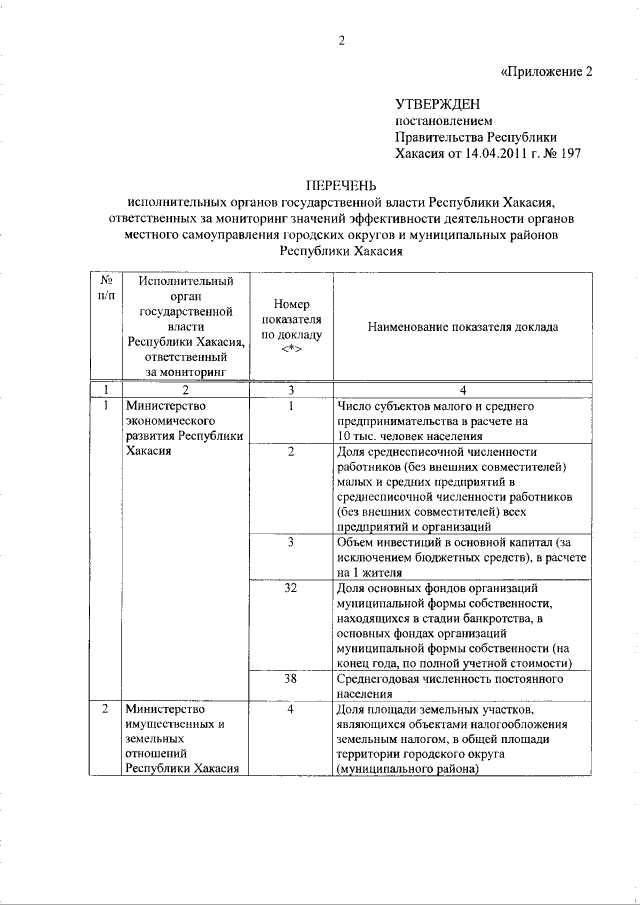 2

«Приложение 2

УТВЕРЖДЕН
постановлением
Правительства Республики
Хакасия от 14.04.2011 г. № 197

ПЕРЕЧЕНЬ
исполнительных органов государственной власти Республики Хакасия, ответственных за мониторинг значений эффективности деятельности органов местного самоуправления городских округов и муниципальных районов Республики Хакасия

| № п/п | Исполнительный орган государственной власти Республики Хакасия, ответственный за мониторинг | Номер показателя по докладу <*> | Наименование показателя доклада |
|---|---|---|---|
| 1 | 2 | 3 | 4 |
| 1 | Министерство экономического развития Республики Хакасия | 1 | Число субъектов малого и среднего предпринимательства в расчете на 10 тыс. человек населения |
| | | 2 | Доля среднесписочной численности работников (без внешних совместителей) малых и средних предприятий в среднесписочной численности работников (без внешних совместителей) всех предприятий и организаций |
| | | 3 | Объем инвестиций в основной капитал (за исключением бюджетных средств), в расчете на 1 жителя |
| | | 32 | Доля основных фондов организаций муниципальной формы собственности, находящихся в стадии банкротства, в основных фондах организаций муниципальной формы собственности (на конец года, по полной учетной стоимости) |
| | | 38 | Среднегодовая численность постоянного населения |
| 2 | Министерство имущественных и земельных отношений Республики Хакасия | 4 | Доля площади земельных участков, являющихся объектами налогообложения земельным налогом, в общей площади территории городского округа (муниципального района) |